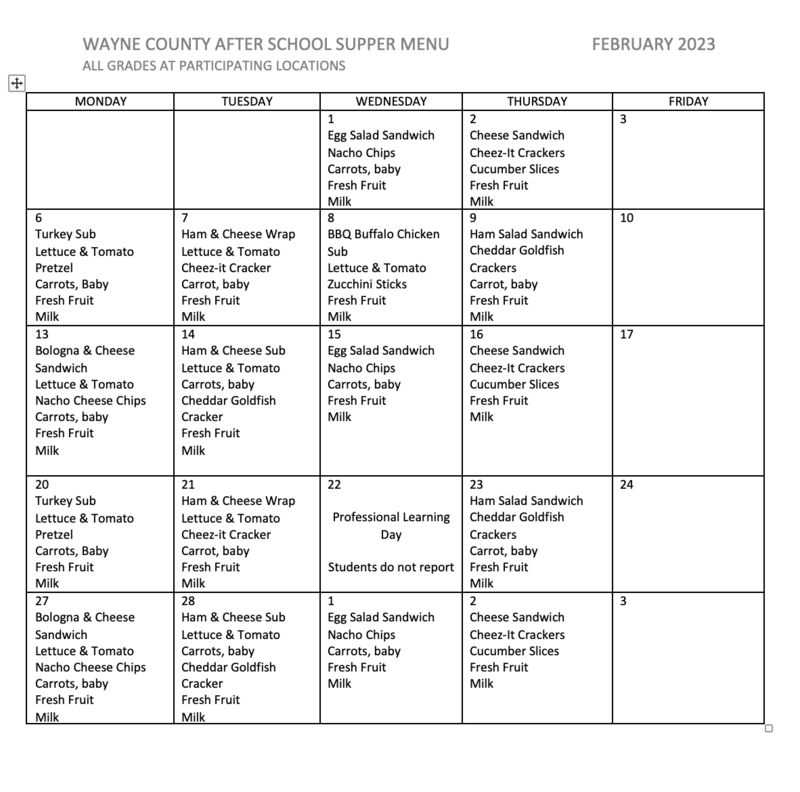 WAYNE COUNTY AFTER SCHOOL SUPPER MENU FEBRUARY 2023
ALL GRADES AT PARTICIPATING LOCATIONS

| MONDAY | TUESDAY | WEDNESDAY | THURSDAY | FRIDAY |
|---|---|---|---|---|
| | | 1 Egg Salad Sandwich Nacho Chips Carrots, baby Fresh Fruit Milk | 2 Cheese Sandwich Cheez-It Crackers Cucumber Slices Fresh Fruit Milk | 3 |
| 6 Turkey Sub Lettuce & Tomato Pretzel Carrots, Baby Fresh Fruit Milk | 7 Ham & Cheese Wrap Lettuce & Tomato Cheez-it Cracker Carrot, baby Fresh Fruit Milk | 8 BBQ Buffalo Chicken Sub Lettuce & Tomato Zucchini Sticks Fresh Fruit Milk | 9 Ham Salad Sandwich Cheddar Goldfish Crackers Carrot, baby Fresh Fruit Milk | 10 |
| 13 Bologna & Cheese Sandwich Lettuce & Tomato Nacho Cheese Chips Carrots, baby Fresh Fruit Milk | 14 Ham & Cheese Sub Lettuce & Tomato Carrots, baby Cheddar Goldfish Cracker Fresh Fruit Milk | 15 Egg Salad Sandwich Nacho Chips Carrots, baby Fresh Fruit Milk | 16 Cheese Sandwich Cheez-It Crackers Cucumber Slices Fresh Fruit Milk | 17 |
| 20 Turkey Sub Lettuce & Tomato Pretzel Carrots, Baby Fresh Fruit Milk | 21 Ham & Cheese Wrap Lettuce & Tomato Cheez-it Cracker Carrot, baby Fresh Fruit Milk | 22 Professional Learning Day Students do not report | 23 Ham Salad Sandwich Cheddar Goldfish Crackers Carrot, baby Fresh Fruit Milk | 24 |
| 27 Bologna & Cheese Sandwich Lettuce & Tomato Nacho Cheese Chips Carrots, baby Fresh Fruit Milk | 28 Ham & Cheese Sub Lettuce & Tomato Carrots, baby Cheddar Goldfish Cracker Fresh Fruit Milk | 1 Egg Salad Sandwich Nacho Chips Carrots, baby Fresh Fruit Milk | 2 Cheese Sandwich Cheez-It Crackers Cucumber Slices Fresh Fruit Milk | 3 |